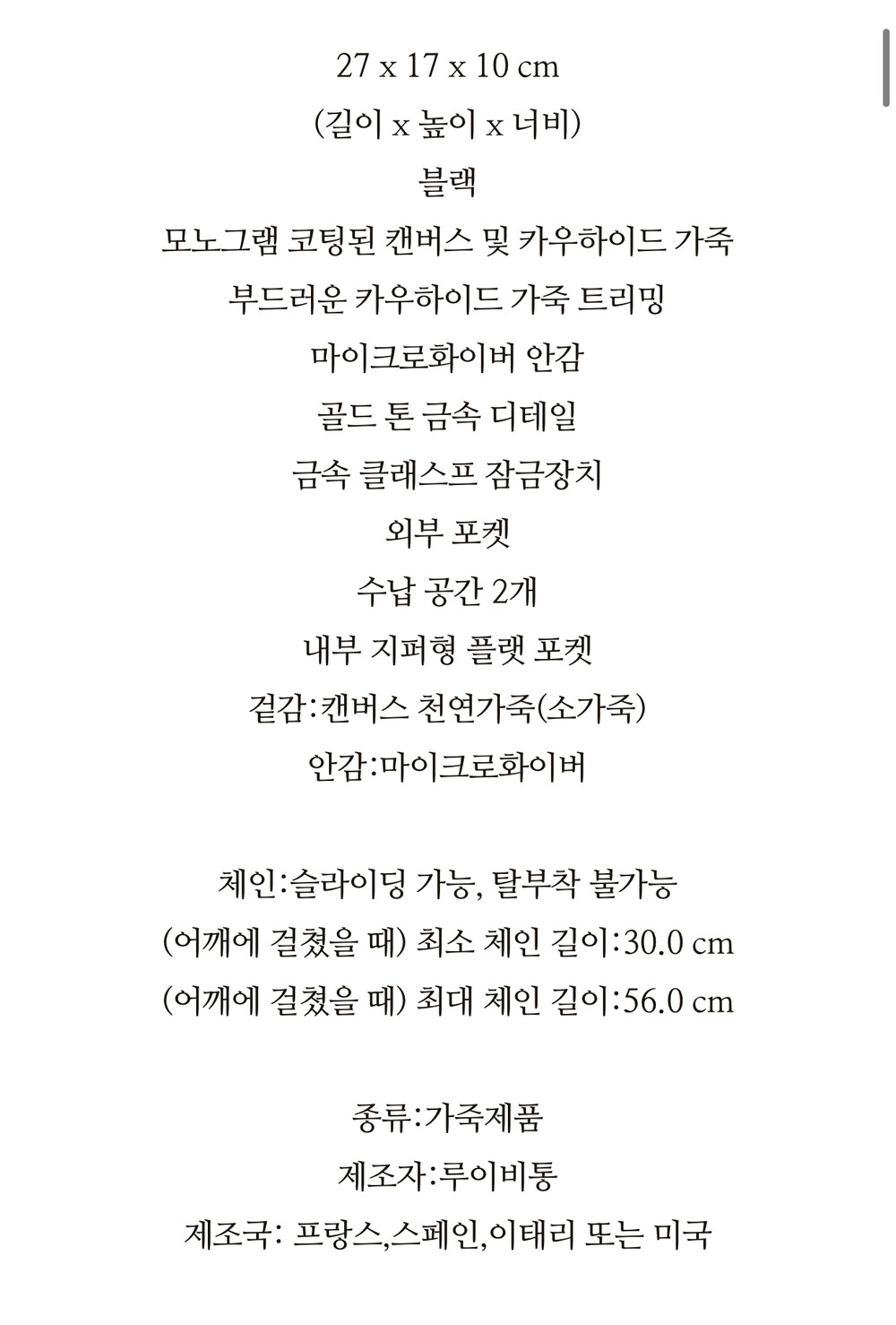 27 x 17 x 10 cm
(길이 x 높이 x 너비)
블랙
모노그램 코팅된 캔버스 및 카우하이드 가죽
부드러운 카우하이드 가죽 트리밍
마이크로화이버 안감
골드 톤 금속 디테일
금속 클래스프 잠금장치
외부 포켓
수납 공간 2개
내부 지퍼형 플랫 포켓
겉감:캔버스 천연가죽(소가죽)
안감:마이크로화이버

체인:슬라이딩 가능, 탈부착 불가능
(어깨에 걸쳤을 때) 최소 체인 길이:30.0 cm
(어깨에 걸쳤을 때) 최대 체인 길이:56.0 cm

종류:가죽제품
제조자:루이비통
제조국: 프랑스,스페인,이태리 또는 미국